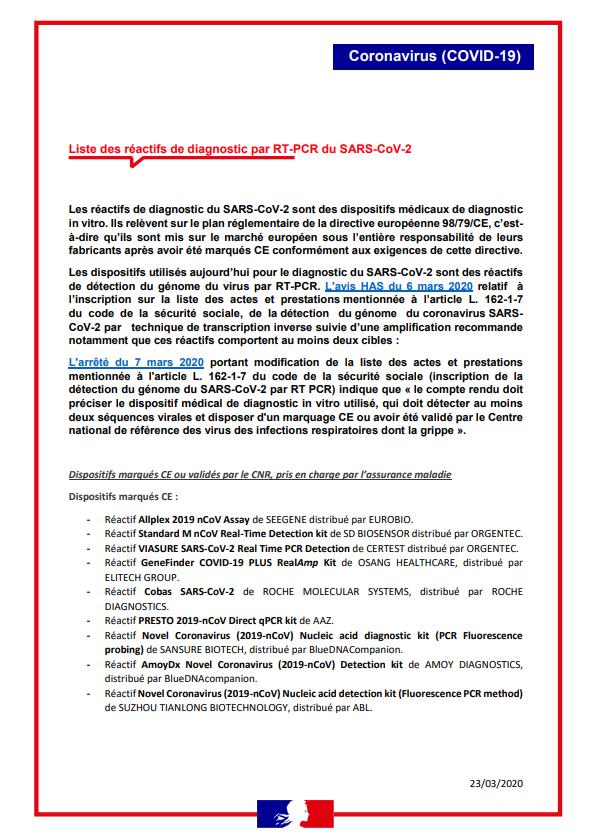 Coronavirus (COVID-19)

Liste des réactifs de diagnostic par RT-PCR du SARS-CoV-2

Les réactifs de diagnostic du SARS-CoV-2 sont des dispositifs médicaux de diagnostic in vitro. Ils relèvent sur le plan réglementaire de la directive européenne 98/79/CE, c'est-à-dire qu'ils sont mis sur le marché européen sous l'entière responsabilité de leurs fabricants après avoir été marqués CE conformément aux exigences de cette directive.

Les dispositifs utilisés aujourd'hui pour le diagnostic du SARS-CoV-2 sont des réactifs de détection du génome du virus par RT-PCR. L'avis HAS du 6 mars 2020 relatif à l'inscription sur la liste des actes et prestations mentionnée à l'article L. 162-1-7 du code de la sécurité sociale, de la détection du génome du coronavirus SARS-CoV-2 par technique de transcription inverse suivie d'une amplification recommande notamment que ces réactifs comportent au moins deux cibles :

L'arrêté du 7 mars 2020 portant modification de la liste des actes et prestations mentionnée à l'article L. 162-1-7 du code de la sécurité sociale (inscription de la détection du génome du SARS-CoV-2 par RT PCR) indique que « le compte rendu doit préciser le dispositif médical de diagnostic in vitro utilisé, qui doit détecter au moins deux séquences virales et disposer d'un marquage CE ou avoir été validé par le Centre national de référence des virus des infections respiratoires dont la grippe ».

Dispositifs marqués CE ou validés par le CNR, pris en charge par l'assurance maladie

Dispositifs marqués CE :

- Réactif Allplex 2019 nCoV Assay de SEEGENE distribué par EUROBIO.
- Réactif Standard M nCoV Real-Time Detection kit de SD BIOSENSOR distribué par ORGENTEC.
- Réactif VIASURE SARS-CoV-2 Real Time PCR Detection de CERTEST distribué par ORGENTEC.
- Réactif GeneFinder COVID-19 PLUS RealAmp Kit de OSANG HEALTHCARE, distribué par ELITECH GROUP.
- Réactif Cobas SARS-CoV-2 de ROCHE MOLECULAR SYSTEMS, distribué par ROCHE DIAGNOSTICS.
- Réactif PRESTO 2019-nCoV Direct qPCR kit de AAZ.
- Réactif Novel Coronavirus (2019-nCoV) Nucleic acid diagnostic kit (PCR Fluorescence probing) de SANSURE BIOTECH, distribué par BlueDNACompanion.
- Réactif AmoyDx Novel Coronavirus (2019-nCoV) Detection kit de AMOY DIAGNOSTICS, distribué par BlueDNAcompanion.
- Réactif Novel Coronavirus (2019-nCoV) Nucleic acid detection kit (Fluorescence PCR method) de SUZHOU TIANLONG BIOTECHNOLOGY, distribué par ABL.

23/03/2020